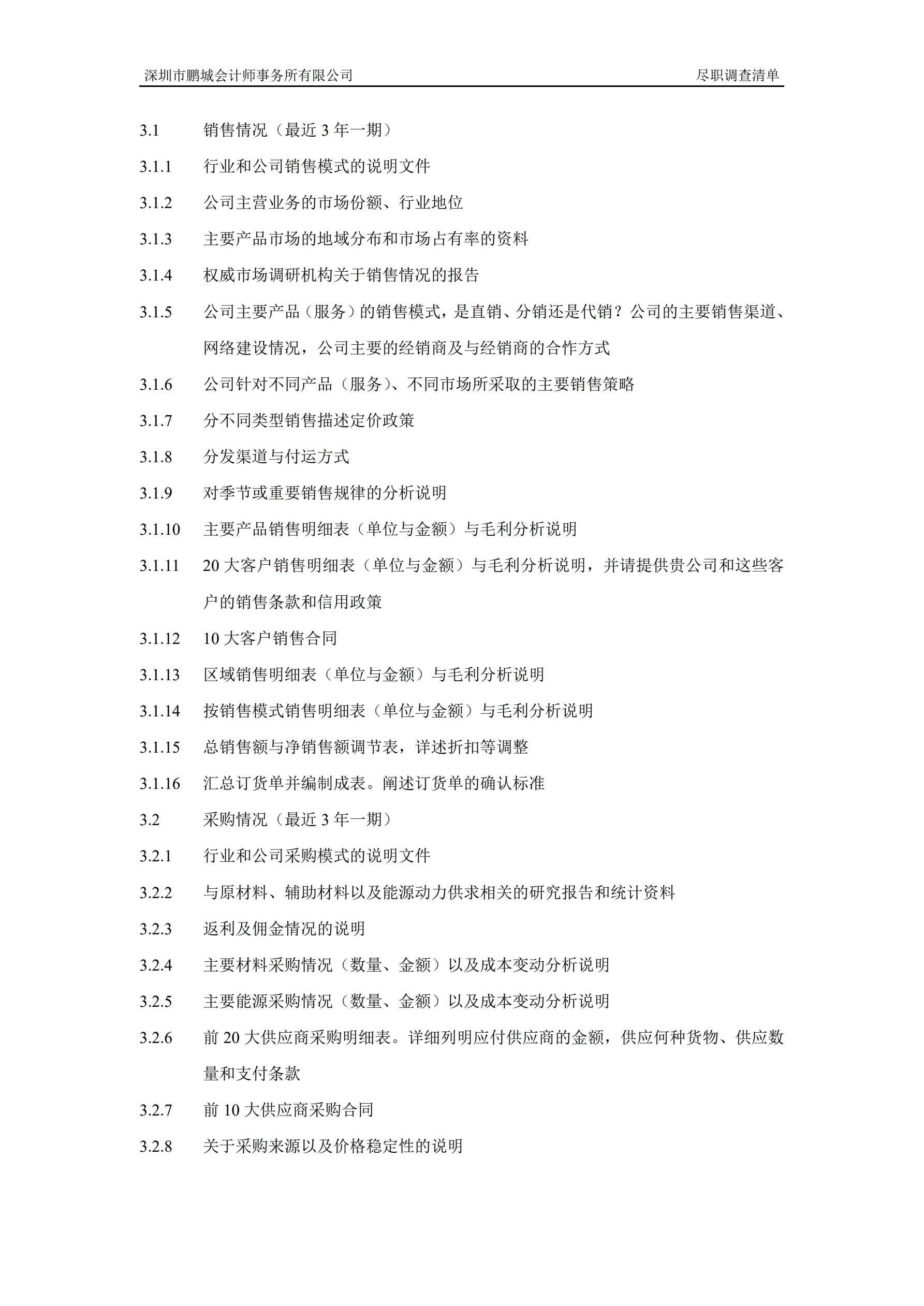 深圳市鹏城会计师事务所有限公司　　尽职调查清单

3.1　销售情况（最近 3 年一期）

3.1.1　行业和公司销售模式的说明文件

3.1.2　公司主营业务的市场份额、行业地位

3.1.3　主要产品市场的地域分布和市场占有率的资料

3.1.4　权威市场调研机构关于销售情况的报告

3.1.5　公司主要产品（服务）的销售模式，是直销、分销还是代销？公司的主要销售渠道、网络建设情况，公司主要的经销商及与经销商的合作方式

3.1.6　公司针对不同产品（服务）、不同市场所采取的主要销售策略

3.1.7　分不同类型销售描述定价政策

3.1.8　分发渠道与付运方式

3.1.9　对季节或重要销售规律的分析说明

3.1.10　主要产品销售明细表（单位与金额）与毛利分析说明

3.1.11　20 大客户销售明细表（单位与金额）与毛利分析说明，并请提供贵公司和这些客户的销售条款和信用政策

3.1.12　10 大客户销售合同

3.1.13　区域销售明细表（单位与金额）与毛利分析说明

3.1.14　按销售模式销售明细表（单位与金额）与毛利分析说明

3.1.15　总销售额与净销售额调节表，详述折扣等调整

3.1.16　汇总订货单并编制成表。阐述订货单的确认标准

3.2　采购情况（最近 3 年一期）

3.2.1　行业和公司采购模式的说明文件

3.2.2　与原材料、辅助材料以及能源动力供求相关的研究报告和统计资料

3.2.3　返利及佣金情况的说明

3.2.4　主要材料采购情况（数量、金额）以及成本变动分析说明

3.2.5　主要能源采购情况（数量、金额）以及成本变动分析说明

3.2.6　前 20 大供应商采购明细表。详细列明应付供应商的金额，供应何种货物、供应数量和支付条款

3.2.7　前 10 大供应商采购合同

3.2.8　关于采购来源以及价格稳定性的说明